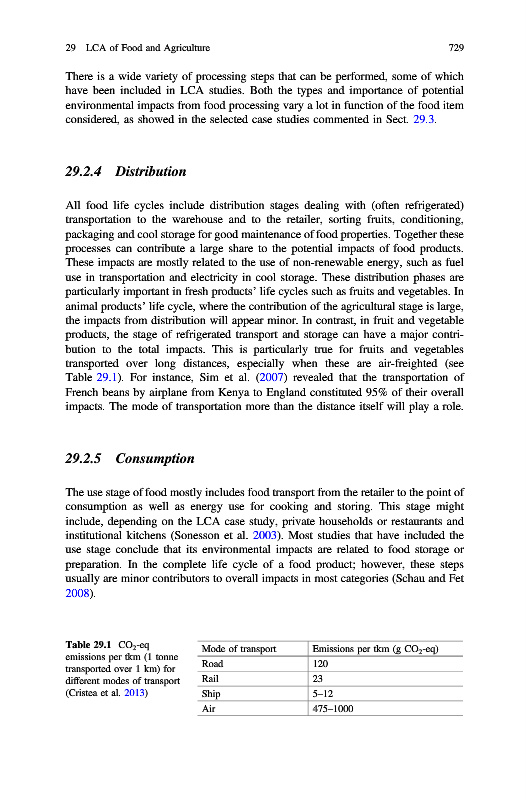 29 LCA of Food and Agriculture 729

There is a wide variety of processing steps that can be performed, some of which have been included in LCA studies. Both the types and importance of potential environmental impacts from food processing vary a lot in function of the food item considered, as showed in the selected case studies commented in Sect. 29.3.

29.2.4 Distribution

All food life cycles include distribution stages dealing with (often refrigerated) transportation to the warehouse and to the retailer, sorting fruits, conditioning, packaging and cool storage for good maintenance of food properties. Together these processes can contribute a large share to the potential impacts of food products. These impacts are mostly related to the use of non-renewable energy, such as fuel use in transportation and electricity in cool storage. These distribution phases are particularly important in fresh products' life cycles such as fruits and vegetables. In animal products' life cycle, where the contribution of the agricultural stage is large, the impacts from distribution will appear minor. In contrast, in fruit and vegetable products, the stage of refrigerated transport and storage can have a major contribution to the total impacts. This is particularly true for fruits and vegetables transported over long distances, especially when these are air-freighted (see Table 29.1). For instance, Sim et al. (2007) revealed that the transportation of French beans by airplane from Kenya to England constituted 95% of their overall impacts. The mode of transportation more than the distance itself will play a role.

29.2.5 Consumption

The use stage of food mostly includes food transport from the retailer to the point of consumption as well as energy use for cooking and storing. This stage might include, depending on the LCA case study, private households or restaurants and institutional kitchens (Sonesson et al. 2003). Most studies that have included the use stage conclude that its environmental impacts are related to food storage or preparation. In the complete life cycle of a food product; however, these steps usually are minor contributors to overall impacts in most categories (Schau and Fet 2008).

Table 29.1 $CO_2$-eq emissions per tkm (1 tonne transported over 1 km) for different modes of transport (Cristea et al. 2013)

| Mode of transport | Emissions per tkm (g $CO_2$-eq) |
|---|---|
| Road | 120 |
| Rail | 23 |
| Ship | 5–12 |
| Air | 475–1000 |